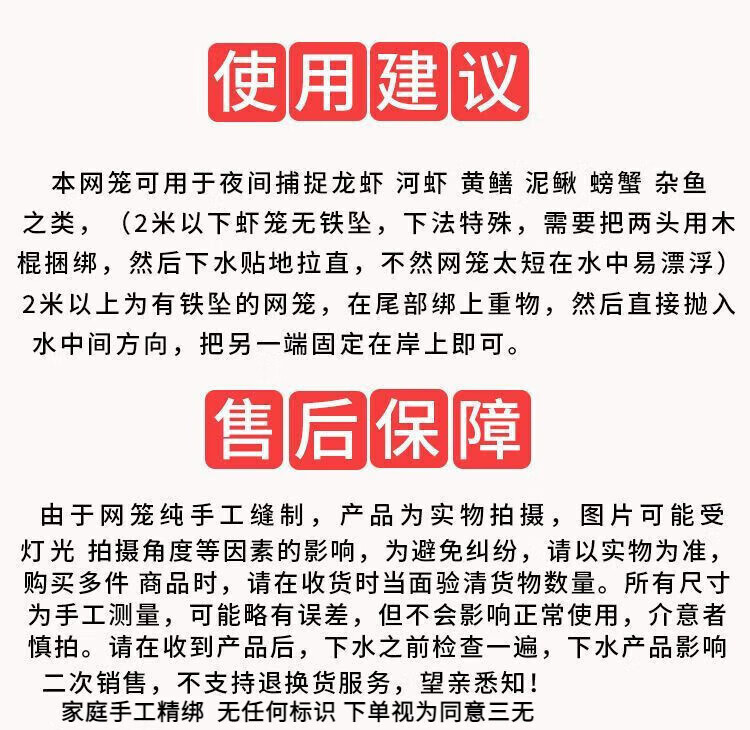 使用建议

本网笼可用于夜间捕捉龙虾 河虾 黄鳝 泥鳅 螃蟹 杂鱼之类，（2米以下虾笼无铁坠，下法特殊，需要把两头用木棍捆绑，然后下水贴地拉直，不然网笼太短在水中易漂浮）2米以上为有铁坠的网笼，在尾部绑上重物，然后直接抛入水中间方向，把另一端固定在岸上即可。

售后保障

由于网笼纯手工缝制，产品为实物拍摄，图片可能受灯光 拍摄角度等因素的影响，为避免纠纷，请以实物为准，购买多件 商品时，请在收货时当面验清货物数量。所有尺寸为手工测量，可能略有误差，但不会影响正常使用，介意者慎拍。请在收到产品后，下水之前检查一遍，下水产品影响二次销售，不支持退换货服务，望亲悉知！

家庭手工精绑 无任何标识 下单视为同意三无